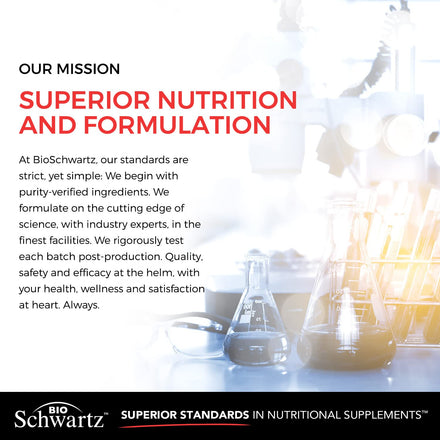 OUR MISSION

SUPERIOR NUTRITION AND FORMULATION

At BioSchwartz, our standards are strict, yet simple: We begin with purity-verified ingredients. We formulate on the cutting edge of science, with industry experts, in the finest facilities. We rigorously test each batch post-production. Quality, safety and efficacy at the helm, with your health, wellness and satisfaction at heart. Always.

BIO Schwartz™ SUPERIOR STANDARDS IN NUTRITIONAL SUPPLEMENTS™